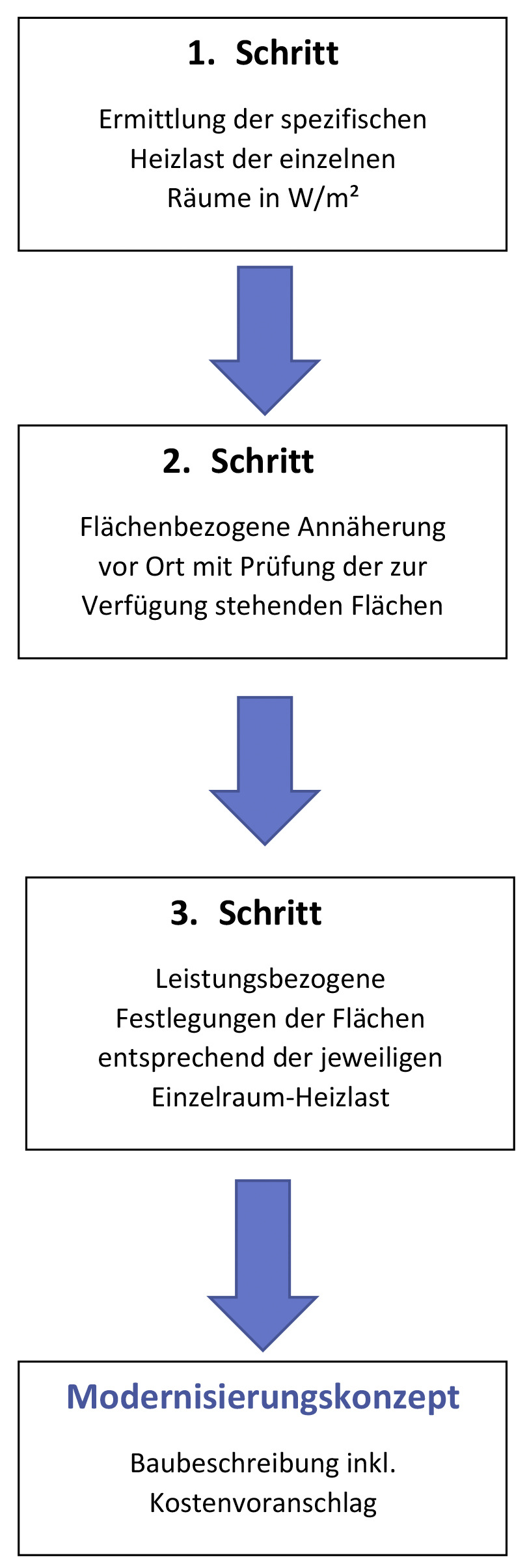 1. Schritt

Ermittlung der spezifischen Heizlast der einzelnen Räume in W/m²

2. Schritt

Flächenbezogene Annäherung vor Ort mit Prüfung der zur Verfügung stehenden Flächen

3. Schritt

Leistungsbezogene Festlegungen der Flächen entsprechend der jeweiligen Einzelraum-Heizlast

Modernisierungskonzept

Baubeschreibung inkl. Kostenvoranschlag